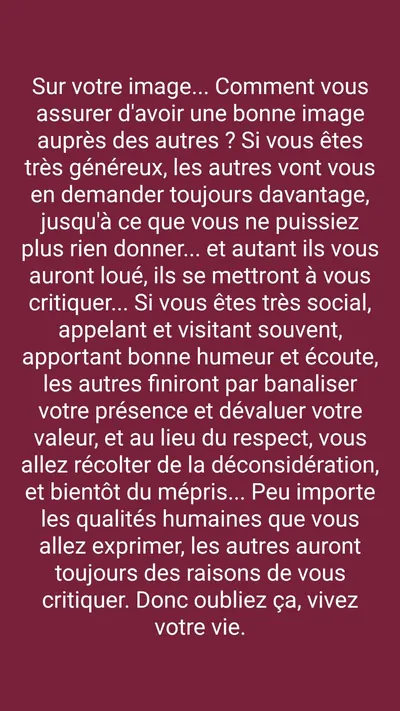 Sur votre image... Comment vous assurer d'avoir une bonne image auprès des autres ? Si vous êtes très généreux, les autres vont vous en demander toujours davantage, jusqu'à ce que vous ne puissiez plus rien donner... et autant ils vous auront loué, ils se mettront à vous critiquer... Si vous êtes très social, appelant et visitant souvent, apportant bonne humeur et écoute, les autres finiront par banaliser votre présence et dévaluer votre valeur, et au lieu du respect, vous allez récolter de la déconsidération, et bientôt du mépris... Peu importe les qualités humaines que vous allez exprimer, les autres auront toujours des raisons de vous critiquer. Donc oubliez ça, vivez votre vie.